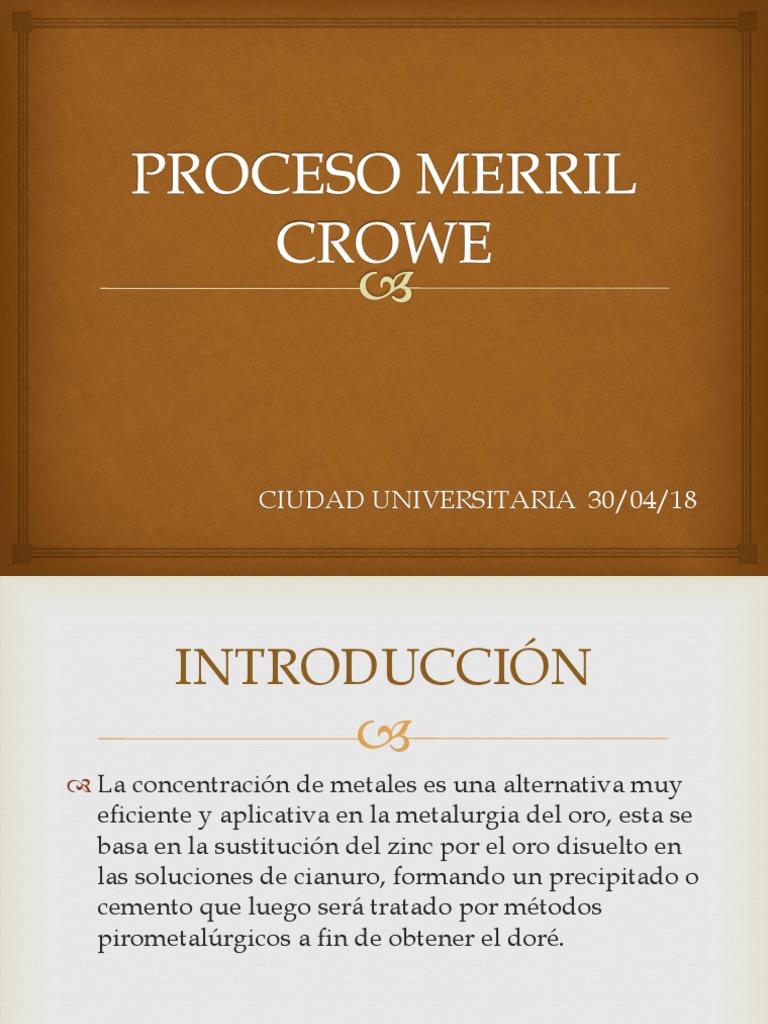 PROCESO MERRIL CROWE

CIUDAD UNIVERSITARIA 30/04/18

INTRODUCCIÓN

La concentración de metales es una alternativa muy eficiente y aplicativa en la metalurgia del oro, esta se basa en la sustitución del zinc por el oro disuelto en las soluciones de cianuro, formando un precipitado o cemento que luego será tratado por métodos pirometalúrgicos a fin de obtener el doré.